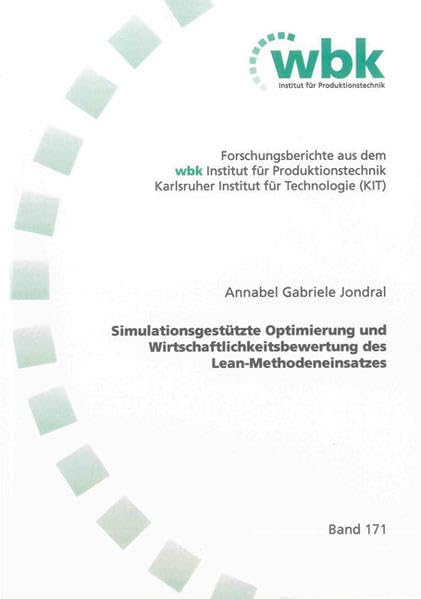 wbk
Institut für Produktionstechnik

Forschungsberichte aus dem
wbk Institut für Produktionstechnik
Karlsruher Institut für Technologie (KIT)

Annabel Gabriele Jondral

Simulationsgestützte Optimierung und
Wirtschaftlichkeitsbewertung des
Lean-Methodeneinsatzes

Band 171